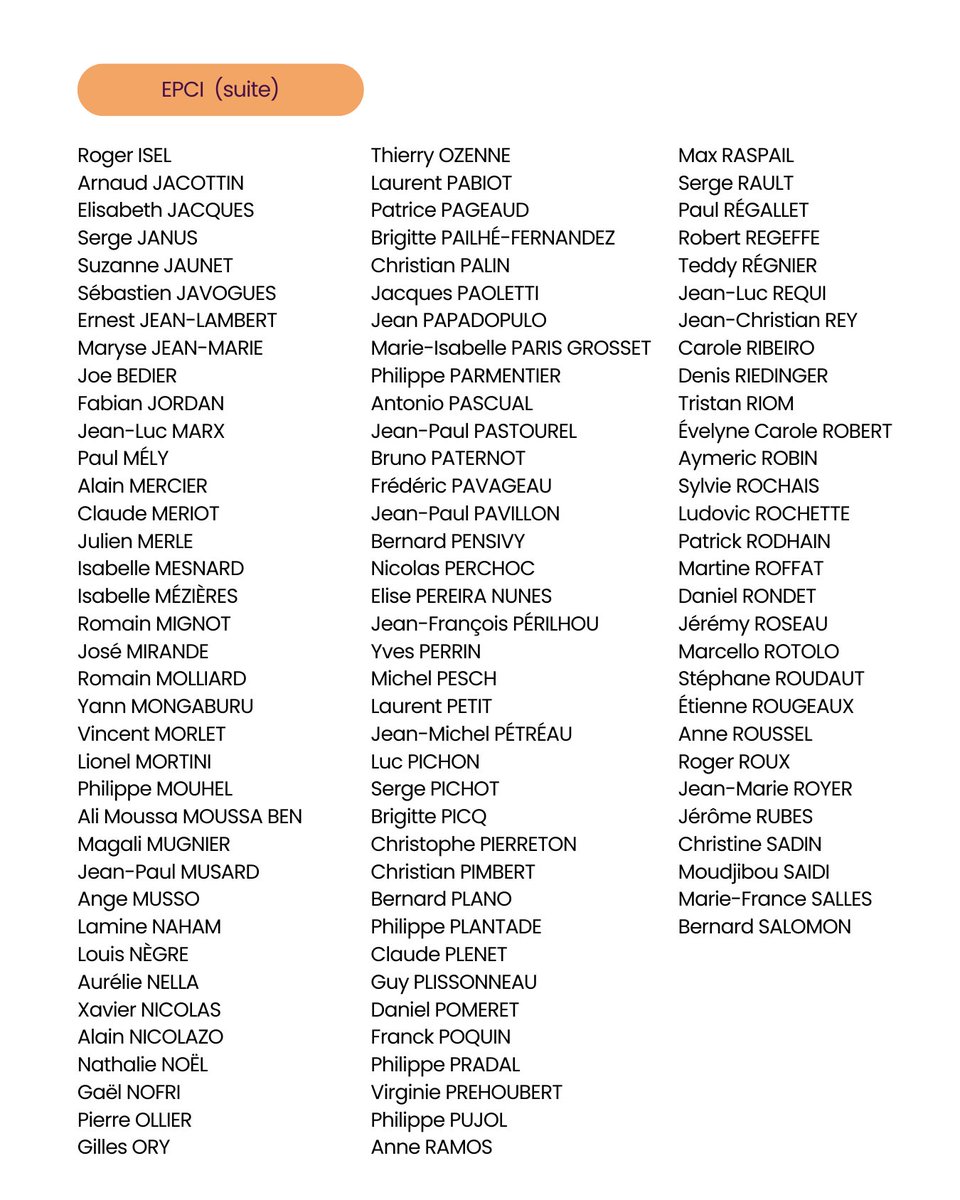 EPCI (suite)

Roger ISEL
Arnaud JACOTTIN
Elisabeth JACQUES
Serge JANUS
Suzanne JAUNET
Sébastien JAVOGUES
Ernest JEAN-LAMBERT
Maryse JEAN-MARIE
Joe BEDIER
Fabian JORDAN
Jean-Luc MARX
Paul MÉLY
Alain MERCIER
Claude MERIOT
Julien MERLE
Isabelle MESNARD
Isabelle MÉZIÈRES
Romain MIGNOT
José MIRANDE
Romain MOLLIARD
Yann MONGABURU
Vincent MORLET
Lionel MORTINI
Philippe MOUHEL
Ali Moussa MOUSSA BEN
Magali MUGNIER
Jean-Paul MUSARD
Ange MUSSO
Lamine NAHAM
Louis NÈGRE
Aurélie NELLA
Xavier NICOLAS
Alain NICOLAZO
Nathalie NOËL
Gaël NOFRI
Pierre OLLIER
Gilles ORY

Thierry OZENNE
Laurent PABIOT
Patrice PAGEAUD
Brigitte PAILHÉ-FERNANDEZ
Christian PALIN
Jacques PAOLETTI
Jean PAPADOPULO
Marie-Isabelle PARIS GROSSET
Philippe PARMENTIER
Antonio PASCUAL
Jean-Paul PASTOUREL
Bruno PATERNOT
Frédéric PAVAGEAU
Jean-Paul PAVILLON
Bernard PENSIVY
Nicolas PERCHOC
Elise PEREIRA NUNES
Jean-François PÉRILHOU
Yves PERRIN
Michel PESCH
Laurent PETIT
Jean-Michel PÉTRÉAU
Luc PICHON
Serge PICHOT
Brigitte PICQ
Christophe PIERRETON
Christian PIMBERT
Bernard PLANO
Philippe PLANTADE
Claude PLENET
Guy PLISSONNEAU
Daniel POMERET
Franck POQUIN
Philippe PRADAL
Virginie PREHOUBERT
Philippe PUJOL
Anne RAMOS

Max RASPAIL
Serge RAULT
Paul RÉGALLET
Robert REGEFFE
Teddy RÉGNIER
Jean-Luc REQUI
Jean-Christian REY
Carole RIBEIRO
Denis RIEDINGER
Tristan RIOM
Évelyne Carole ROBERT
Aymeric ROBIN
Sylvie ROCHAIS
Ludovic ROCHETTE
Patrick RODHAIN
Martine ROFFAT
Daniel RONDET
Jérémy ROSEAU
Marcello ROTOLO
Stéphane ROUDAUT
Étienne ROUGEAUX
Anne ROUSSEL
Roger ROUX
Jean-Marie ROYER
Jérôme RUBES
Christine SADIN
Moudjibou SAIDI
Marie-France SALLES
Bernard SALOMON